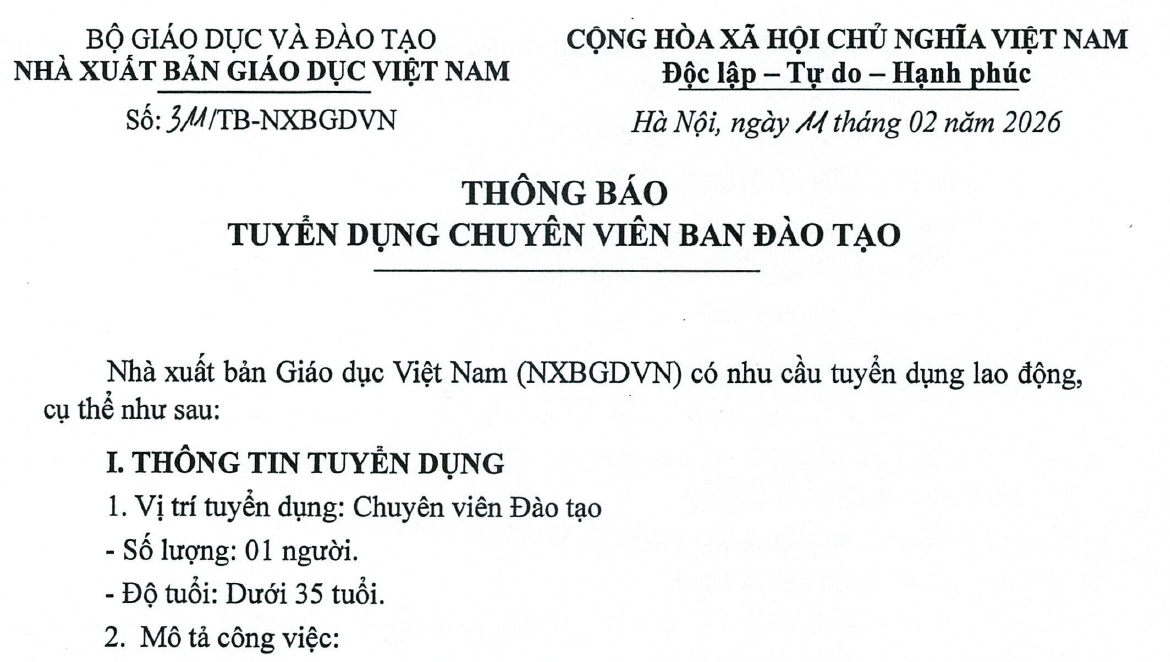 BỘ GIÁO DỤC VÀ ĐÀO TẠO
NHÀ XUẤT BẢN GIÁO DỤC VIỆT NAM

Số: 311/TB-NXBGDVN

CỘNG HÒA XÃ HỘI CHỦ NGHĨA VIỆT NAM
Độc lập – Tự do – Hạnh phúc

Hà Nội, ngày 11 tháng 02 năm 2026

THÔNG BÁO
TUYỂN DỤNG CHUYÊN VIÊN BAN ĐÀO TẠO

Nhà xuất bản Giáo dục Việt Nam (NXBGDVN) có nhu cầu tuyển dụng lao động, cụ thể như sau:

I. THÔNG TIN TUYỂN DỤNG

1. Vị trí tuyển dụng: Chuyên viên Đào tạo

- Số lượng: 01 người.

- Độ tuổi: Dưới 35 tuổi.

2. Mô tả công việc: